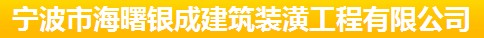 宁波市海曙银成建筑装潢工程有限公司